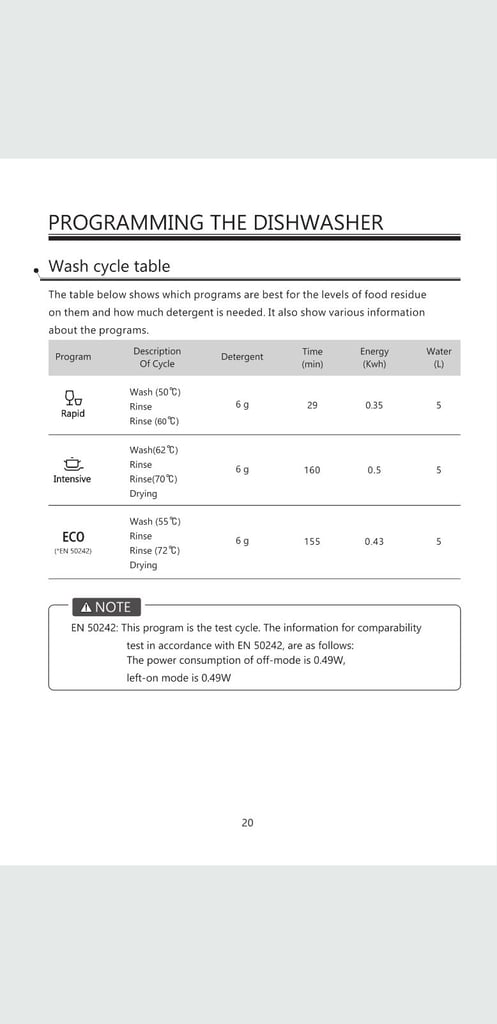 PROGRAMMING THE DISHWASHER

Wash cycle table

The table below shows which programs are best for the levels of food residue on them and how much detergent is needed. It also show various information about the programs.

| Program | Description Of Cycle | Detergent | Time (min) | Energy (Kwh) | Water (L) |
|---|---|---|---|---|---|
| Rapid | Wash (50℃) Rinse Rinse (60℃) | 6 g | 29 | 0.35 | 5 |
| Intensive | Wash(62℃) Rinse Rinse(70℃) Drying | 6 g | 160 | 0.5 | 5 |
| ECO (*EN 50242) | Wash (55℃) Rinse Rinse (72℃) Drying | 6 g | 155 | 0.43 | 5 |

NOTE

EN 50242: This program is the test cycle. The information for comparability test in accordance with EN 50242, are as follows:
The power consumption of off-mode is 0.49W,
left-on mode is 0.49W

20